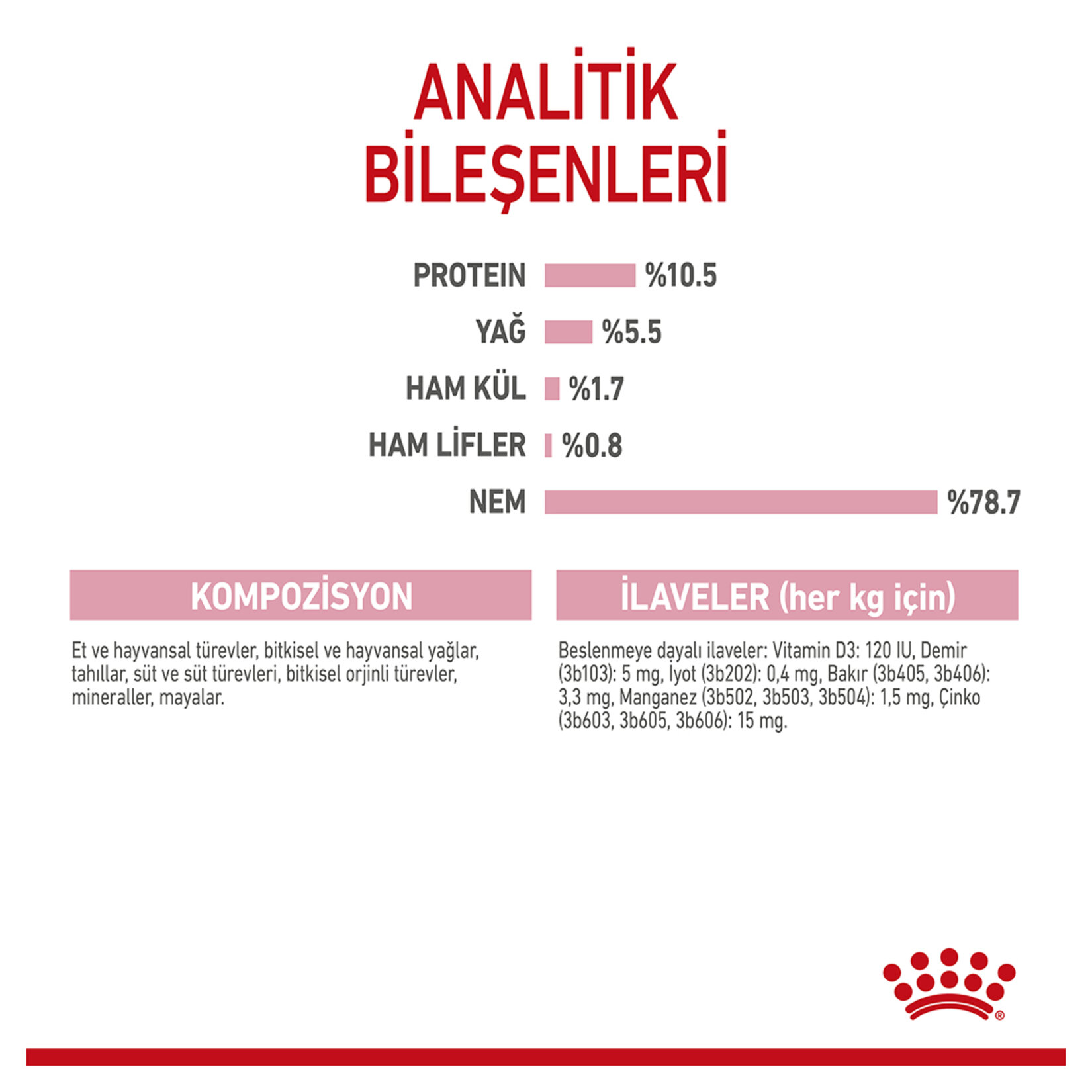 ANALİTİK BİLEŞENLERİ

PROTEIN %10.5

YAĞ %5.5

HAM KÜL %1.7

HAM LİFLER %0.8

NEM %78.7

KOMPOZİSYON

Et ve hayvansal türevler, bitkisel ve hayvansal yağlar, tahıllar, süt ve süt türevleri, bitkisel orjinli türevler, mineraller, mayalar.

İLAVELER (her kg için)

Beslenmeye dayalı ilaveler: Vitamin D3: 120 IU, Demir (3b103): 5 mg, İyot (3b202): 0,4 mg, Bakır (3b405, 3b406): 3,3 mg, Manganez (3b502, 3b503, 3b504): 1,5 mg, Çinko (3b603, 3b605, 3b606): 15 mg.

®